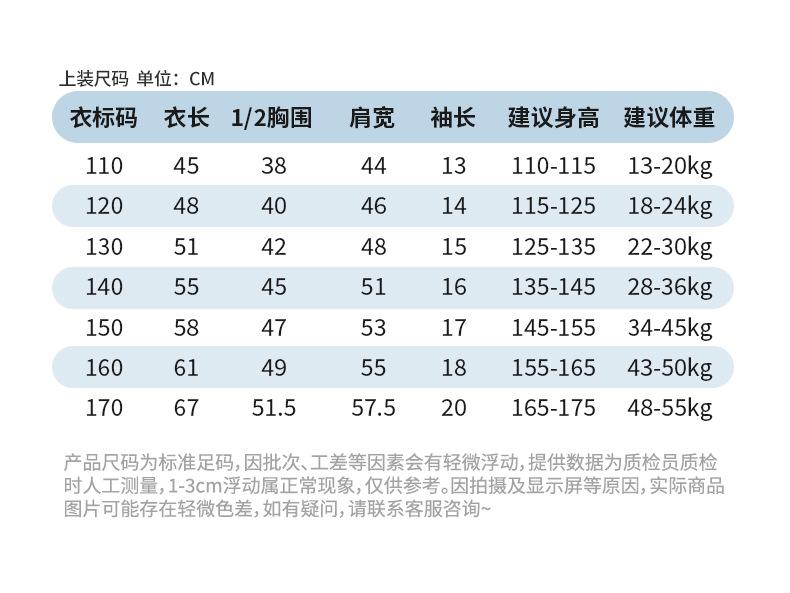 上装尺码 单位：CM

| 衣标码 | 衣长 | 1/2胸围 | 肩宽 | 袖长 | 建议身高 | 建议体重 |
|---|---|---|---|---|---|---|
| 110 | 45 | 38 | 44 | 13 | 110-115 | 13-20kg |
| 120 | 48 | 40 | 46 | 14 | 115-125 | 18-24kg |
| 130 | 51 | 42 | 48 | 15 | 125-135 | 22-30kg |
| 140 | 55 | 45 | 51 | 16 | 135-145 | 28-36kg |
| 150 | 58 | 47 | 53 | 17 | 145-155 | 34-45kg |
| 160 | 61 | 49 | 55 | 18 | 155-165 | 43-50kg |
| 170 | 67 | 51.5 | 57.5 | 20 | 165-175 | 48-55kg |

产品尺码为标准足码，因批次、工差等因素会有轻微浮动，提供数据为质检员质检时人工测量，1-3cm浮动属正常现象，仅供参考。因拍摄及显示屏等原因，实际商品图片可能存在轻微色差，如有疑问，请联系客服咨询~